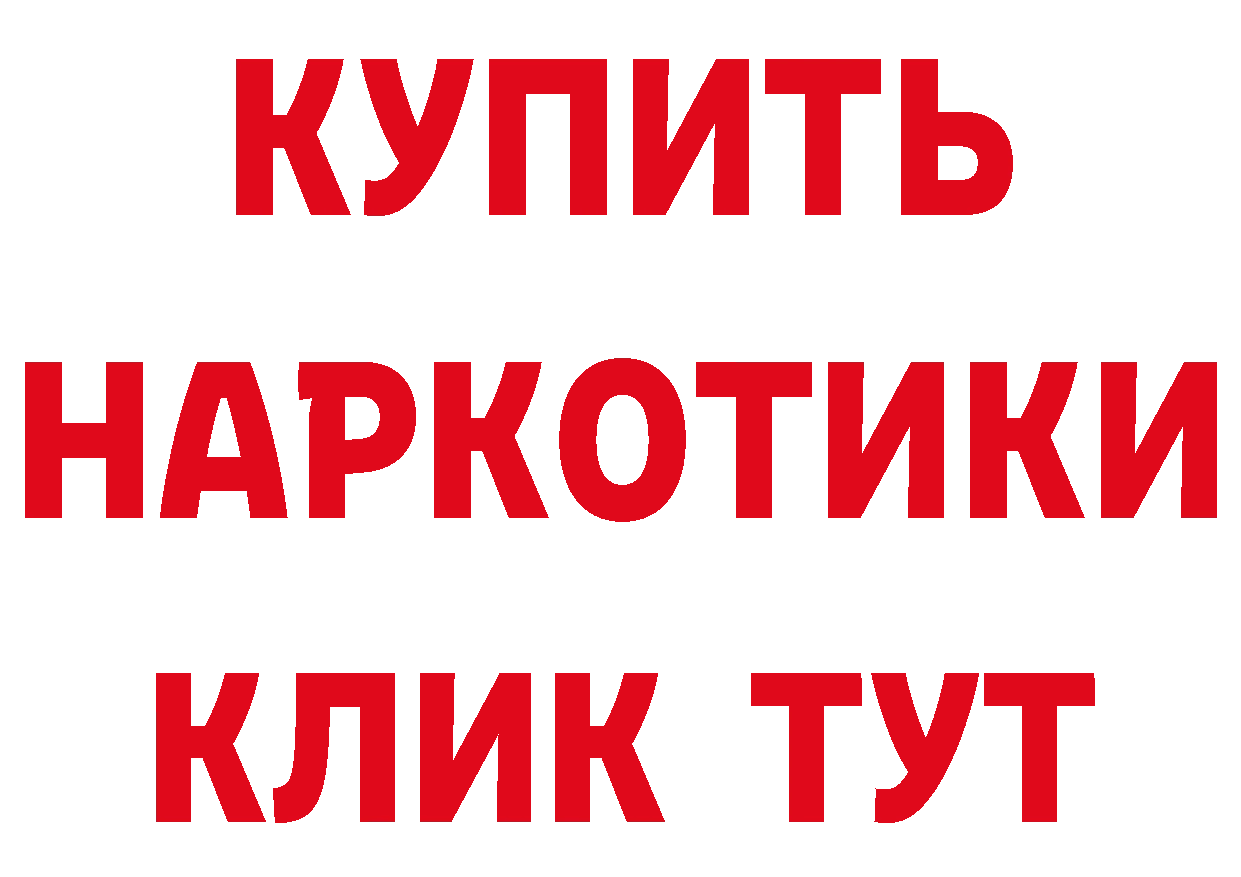 КУПИТЬ НАРКОТИКИ КЛИК ТУТ